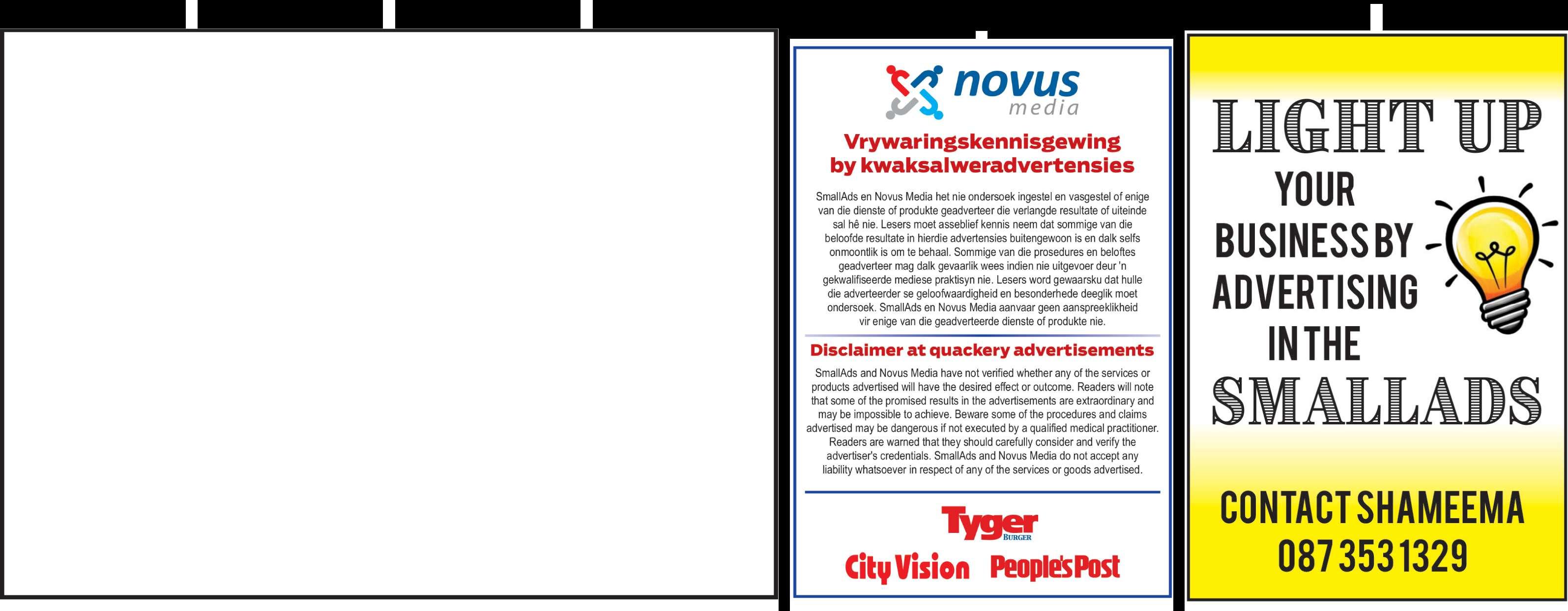 novus
media

Vrywaringskennisgewing by kwaksalweradvertensies

SmallAds en Novus Media het nie ondersoek ingestel en vasgestel of enige van die dienste of produkte geadverteer die verlangde resultate of uiteinde sal hê nie. Lesers moet asseblief kennis neem dat sommige van die beloofde resultate in hierdie advertensies buitengewoon is en dalk selfs onmoontlik is om te behaal. Sommige van die prosedures en beloftes geadverteer mag dalk gevaarlik wees indien nie uitgevoer deur 'n gekwalifiseerde mediese praktisyn nie. Lesers word gewaarsku dat hulle die adverteerder se geloofwaardigheid en besonderhede deeglik moet ondersoek. SmallAds en Novus Media aanvaar geen aanspreeklikheid vir enige van die geadverteerde dienste of produkte nie.

Disclaimer at quackery advertisements

SmallAds and Novus Media have not verified whether any of the services or products advertised will have the desired effect or outcome. Readers will note that some of the promised results in the advertisements are extraordinary and may be impossible to achieve. Beware some of the procedures and claims advertised may be dangerous if not executed by a qualified medical practitioner. Readers are warned that they should carefully consider and verify the advertiser's credentials. SmallAds and Novus Media do not accept any liability whatsoever in respect of any of the services or goods advertised.

Tyger BURGER

City Vision People's Post

LIGHT UP YOUR BUSINESS BY ADVERTISING IN THE SMALLADS

CONTACT SHAMEEMA
087 353 1329